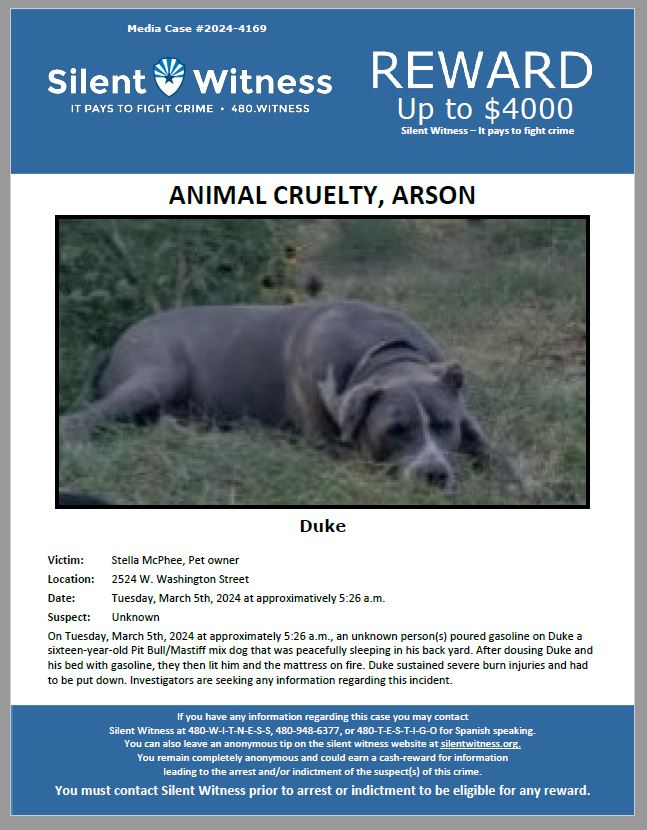 Media Case #2024-4169

Silent Witness
IT PAYS TO FIGHT CRIME • 480.WITNESS

REWARD
Up to $4000
Silent Witness – It pays to fight crime

ANIMAL CRUELTY, ARSON

Duke

Victim: Stella McPhee, Pet owner
Location: 2524 W. Washington Street
Date: Tuesday, March 5th, 2024 at approximatively 5:26 a.m.
Suspect: Unknown

On Tuesday, March 5th, 2024 at approximately 5:26 a.m., an unknown person(s) poured gasoline on Duke a sixteen-year-old Pit Bull/Mastiff mix dog that was peacefully sleeping in his back yard. After dousing Duke and his bed with gasoline, they then lit him and the mattress on fire. Duke sustained severe burn injuries and had to be put down. Investigators are seeking any information regarding this incident.

If you have any information regarding this case you may contact
Silent Witness at 480-W-I-T-N-E-S-S, 480-948-6377, or 480-T-E-S-T-I-G-O for Spanish speaking.
You can also leave an anonymous tip on the silent witness website at silentwitness.org.
You remain completely anonymous and could earn a cash-reward for information
leading to the arrest and/or indictment of the suspect(s) of this crime.
You must contact Silent Witness prior to arrest or indictment to be eligible for any reward.